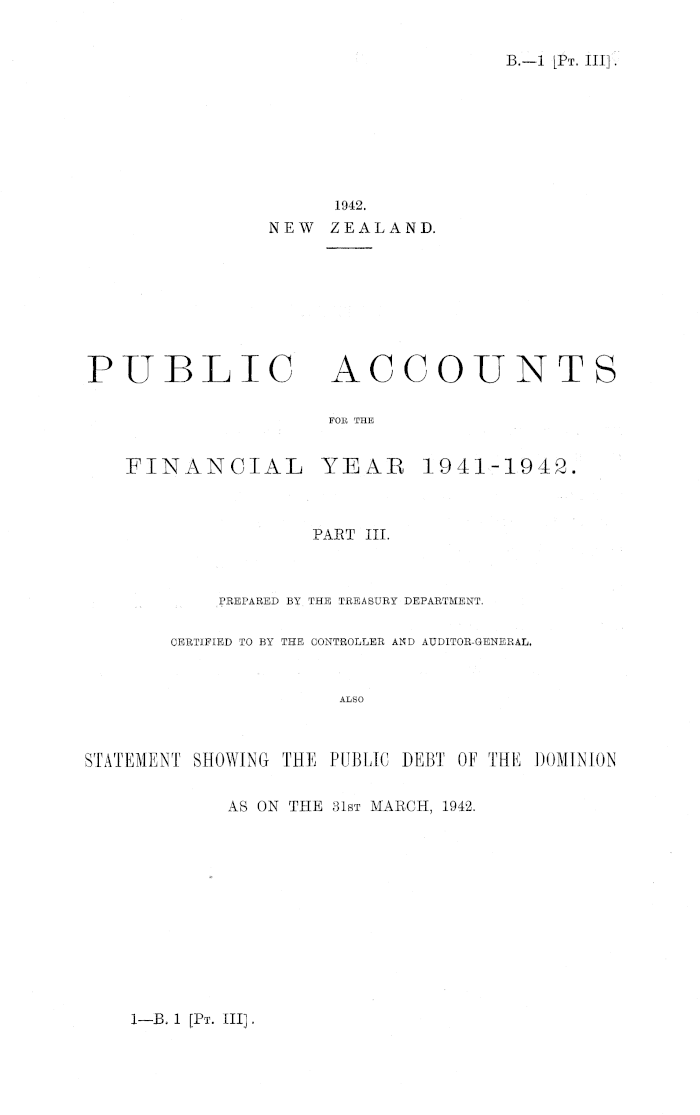 B.—1 [Pt. III].

1942.
NEW ZEALAND.

PUBLIC ACCOUNTS

FOR THE

FINANCIAL YEAR 1941-1942.

PART III.

PREPARED BY THE TREASURY DEPARTMENT.

CERTIFIED TO BY THE CONTROLLER AND AUDITOR-GENERAL.

ALSO

STATEMENT SHOWING THE PUBLIC DEBT OF THE DOMINION

AS ON THE 31st MARCH, 1942.

1—B. 1 [Pt. III].